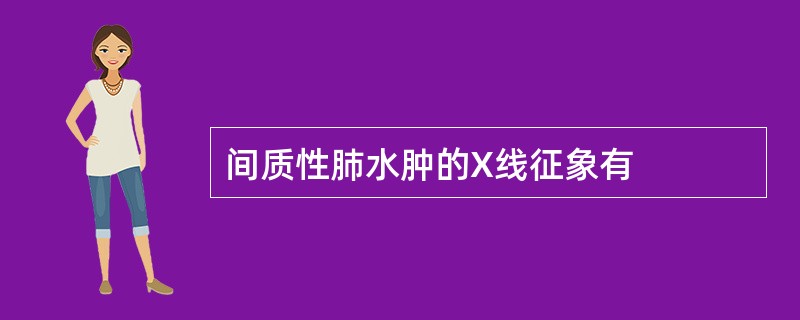 间质性肺水肿的X线征象有